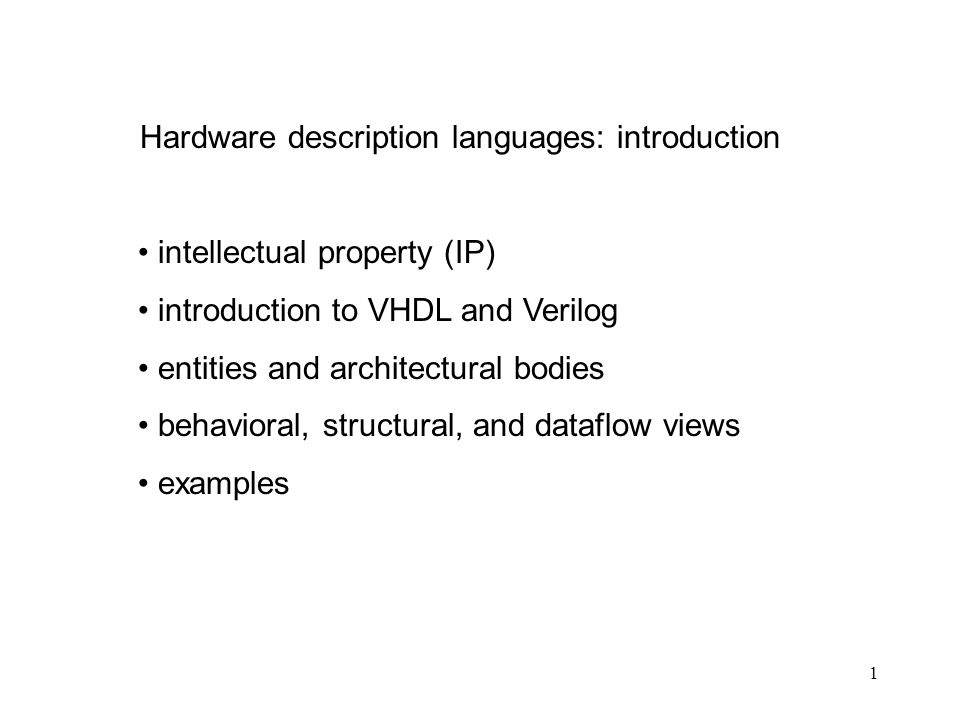 Hardware description languages: introduction

• intellectual property (IP)

• introduction to VHDL and Verilog

• entities and architectural bodies

• behavioral, structural, and dataflow views

• examples

1